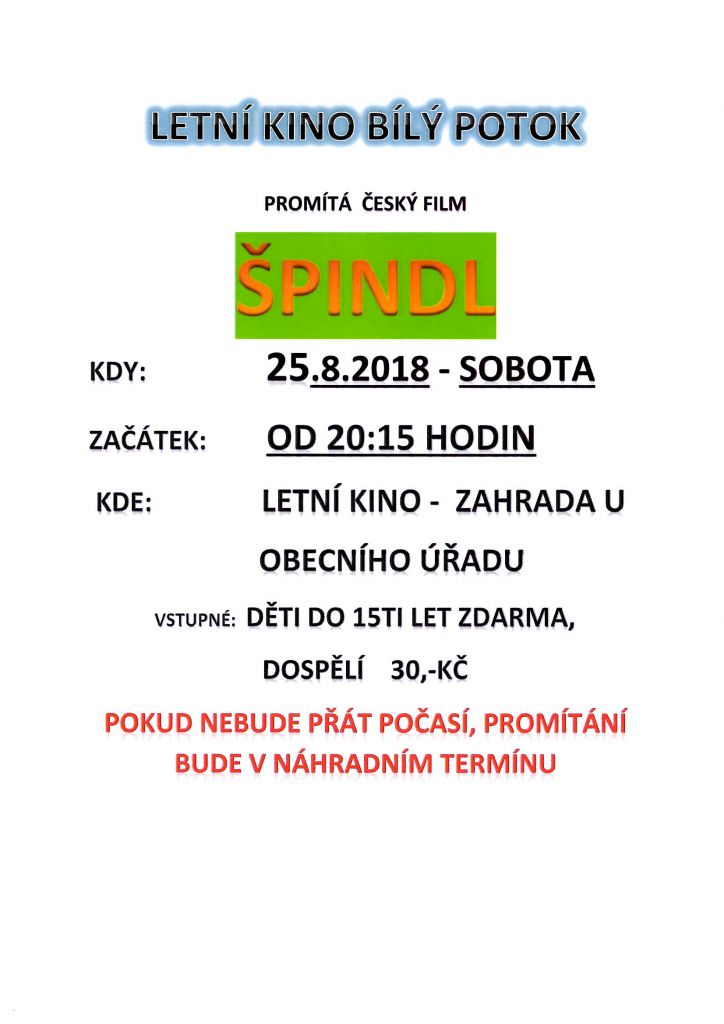 LETNÍ KINO BÍLÝ POTOK

PROMÍTÁ ČESKÝ FILM

ŠPINDL

KDY: 25.8.2018 - SOBOTA

ZAČÁTEK: OD 20:15 HODIN

KDE: LETNÍ KINO - ZAHRADA U OBECNÍHO ÚŘADU

VSTUPNÉ: DĚTI DO 15TI LET ZDARMA, DOSPĚLÍ 30,-KČ

POKUD NEBUDE PŘÁT POČASÍ, PROMÍTÁNÍ BUDE V NÁHRADNÍM TERMÍNU